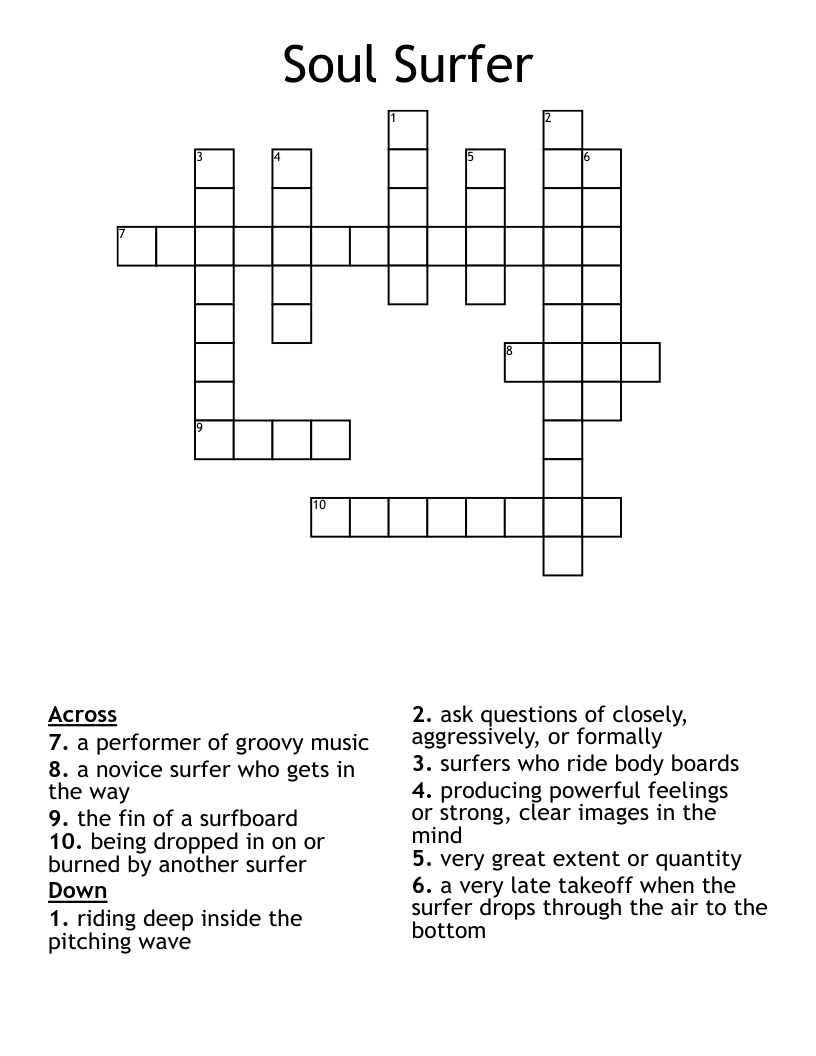 Soul Surfer

1
2
3
4
5
6
7
8
9
10

Across
7. a performer of groovy music
8. a novice surfer who gets in the way
9. the fin of a surfboard
10. being dropped in on or burned by another surfer
Down
1. riding deep inside the pitching wave
2. ask questions of closely, aggressively, or formally
3. surfers who ride body boards
4. producing powerful feelings or strong, clear images in the mind
5. very great extent or quantity
6. a very late takeoff when the surfer drops through the air to the bottom